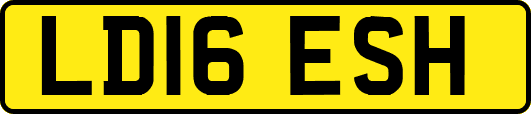 LD16 ESH